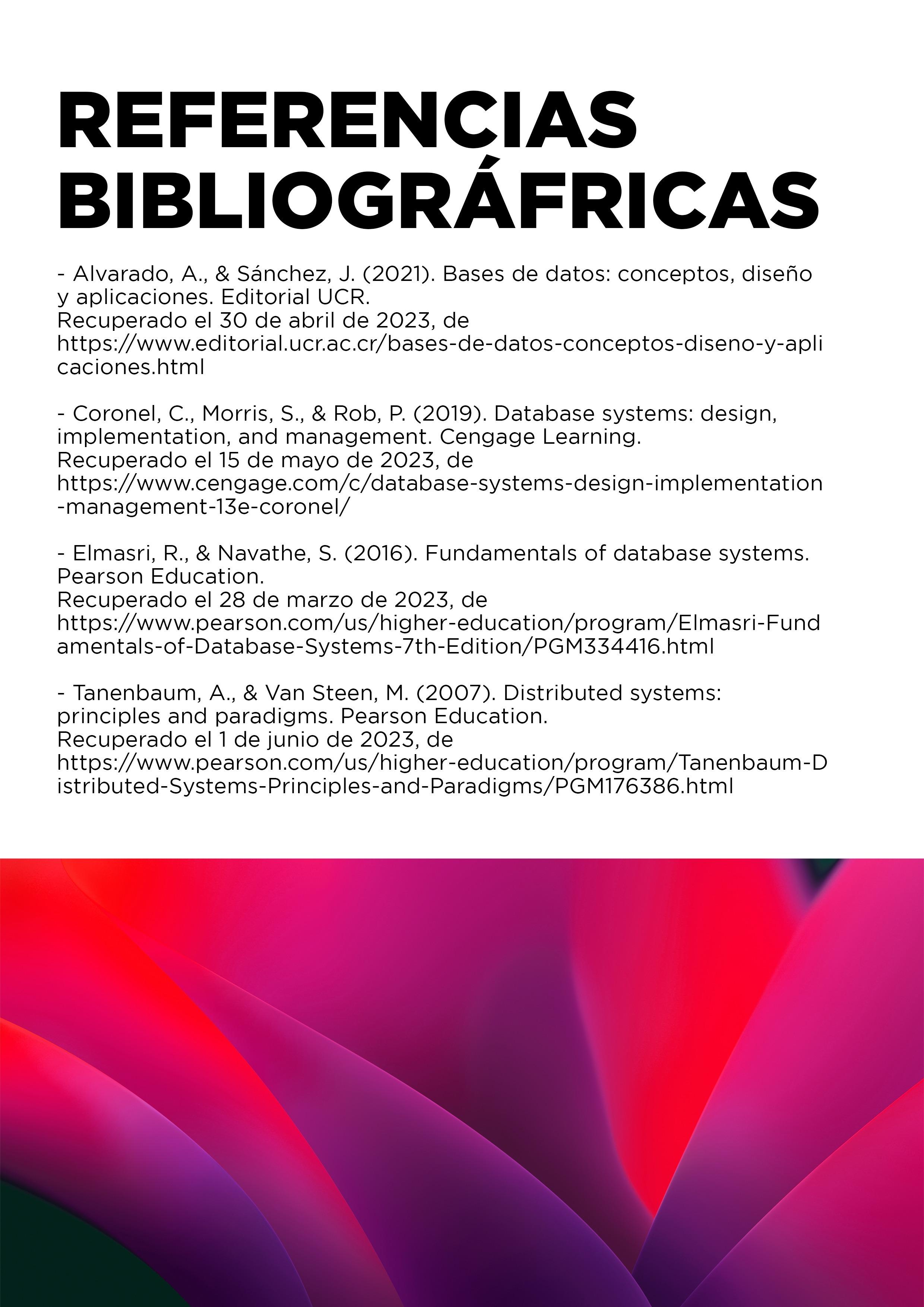 REFERENCIAS
BIBLIOGRÁFRICAS

- Alvarado, A., & Sánchez, J. (2021). Bases de datos: conceptos, diseño y aplicaciones. Editorial UCR.
Recuperado el 30 de abril de 2023, de
https://www.editorial.ucr.ac.cr/bases-de-datos-conceptos-diseno-y-aplicaciones.html

- Coronel, C., Morris, S., & Rob, P. (2019). Database systems: design, implementation, and management. Cengage Learning.
Recuperado el 15 de mayo de 2023, de
https://www.cengage.com/c/database-systems-design-implementation-management-13e-coronel/

- Elmasri, R., & Navathe, S. (2016). Fundamentals of database systems. Pearson Education.
Recuperado el 28 de marzo de 2023, de
https://www.pearson.com/us/higher-education/program/Elmasri-Fundamentals-of-Database-Systems-7th-Edition/PGM334416.html

- Tanenbaum, A., & Van Steen, M. (2007). Distributed systems: principles and paradigms. Pearson Education.
Recuperado el 1 de junio de 2023, de
https://www.pearson.com/us/higher-education/program/Tanenbaum-Distributed-Systems-Principles-and-Paradigms/PGM176386.html